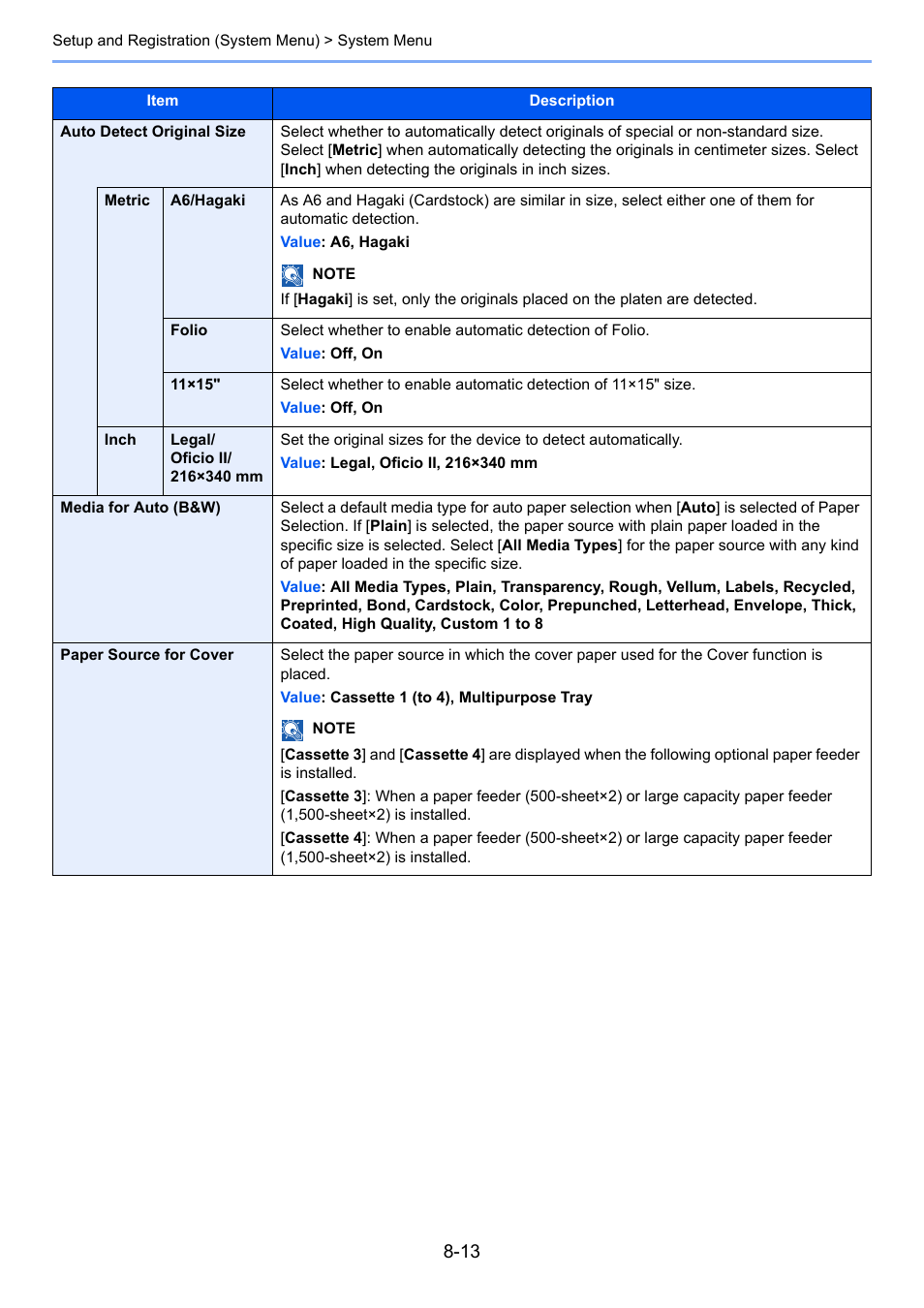 Setup and Registration (System Menu) > System Menu

| Item | | | Description |
|---|---|---|---|
| Auto Detect Original Size | | | Select whether to automatically detect originals of special or non-standard size. Select [Metric] when automatically detecting the originals in centimeter sizes. Select [Inch] when detecting the originals in inch sizes. |
| | Metric | A6/Hagaki | As A6 and Hagaki (Cardstock) are similar in size, select either one of them for automatic detection. Value: A6, Hagaki NOTE If [Hagaki] is set, only the originals placed on the platen are detected. |
| | | Folio | Select whether to enable automatic detection of Folio. Value: Off, On |
| | | 11×15" | Select whether to enable automatic detection of 11×15" size. Value: Off, On |
| | Inch | Legal/ Oficio II/ 216×340 mm | Set the original sizes for the device to detect automatically. Value: Legal, Oficio II, 216×340 mm |
| Media for Auto (B&W) | | | Select a default media type for auto paper selection when [Auto] is selected of Paper Selection. If [Plain] is selected, the paper source with plain paper loaded in the specific size is selected. Select [All Media Types] for the paper source with any kind of paper loaded in the specific size. Value: All Media Types, Plain, Transparency, Rough, Vellum, Labels, Recycled, Preprinted, Bond, Cardstock, Color, Prepunched, Letterhead, Envelope, Thick, Coated, High Quality, Custom 1 to 8 |
| Paper Source for Cover | | | Select the paper source in which the cover paper used for the Cover function is placed. Value: Cassette 1 (to 4), Multipurpose Tray NOTE [Cassette 3] and [Cassette 4] are displayed when the following optional paper feeder is installed. [Cassette 3]: When a paper feeder (500-sheet×2) or large capacity paper feeder (1,500-sheet×2) is installed. [Cassette 4]: When a paper feeder (500-sheet×2) or large capacity paper feeder (1,500-sheet×2) is installed. |

8-13